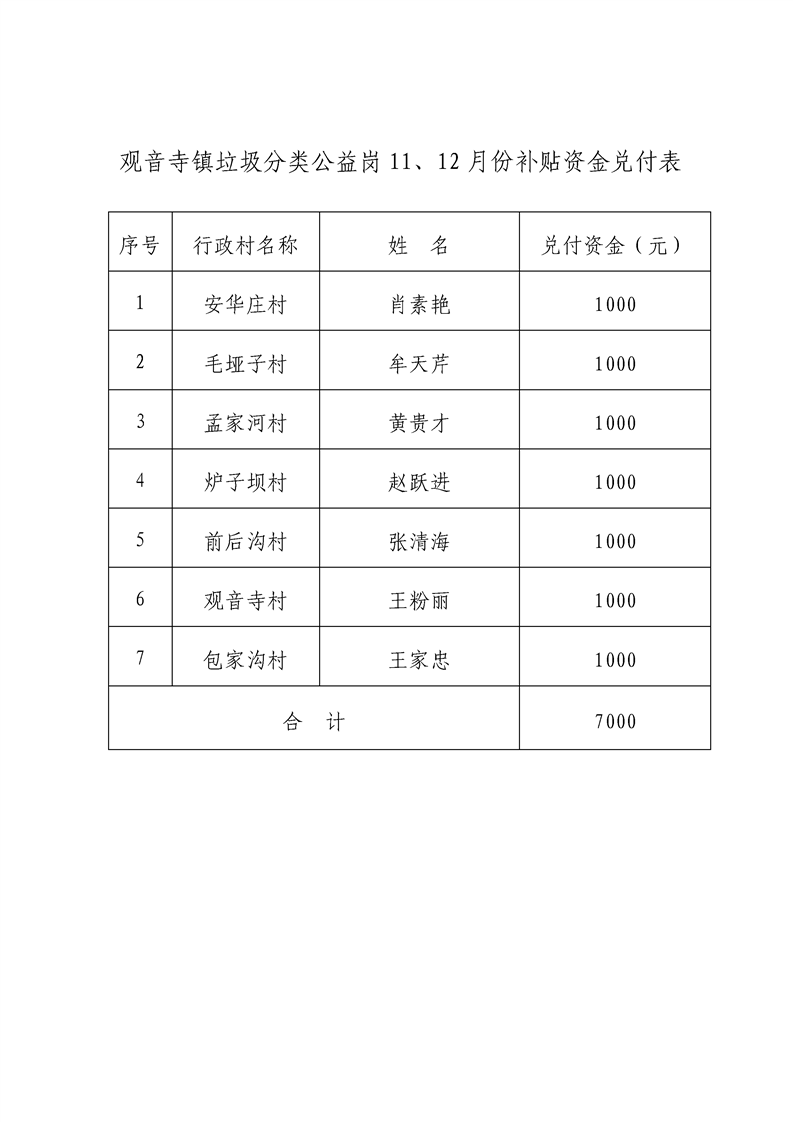 观音寺镇垃圾分类公益岗 11、12 月份补贴资金兑付表

| 序号 | 行政村名称 | 姓　名 | 兑付资金（元） |
|---|---|---|---|
| 1 | 安华庄村 | 肖素艳 | 1000 |
| 2 | 毛垭子村 | 牟天芹 | 1000 |
| 3 | 孟家河村 | 黄贵才 | 1000 |
| 4 | 炉子坝村 | 赵跃进 | 1000 |
| 5 | 前后沟村 | 张清海 | 1000 |
| 6 | 观音寺村 | 王粉丽 | 1000 |
| 7 | 包家沟村 | 王家忠 | 1000 |
| 合　计 | | | 7000 |